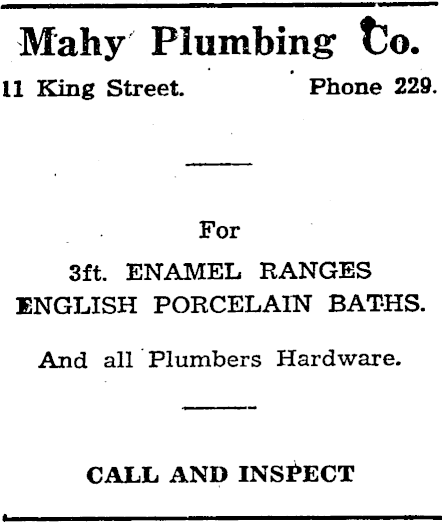 Mahy Plumbing Co.

11 King Street.                Phone 229.

For

3ft. ENAMEL RANGES
ENGLISH PORCELAIN BATHS.

And all Plumbers Hardware.

CALL AND INSPECT